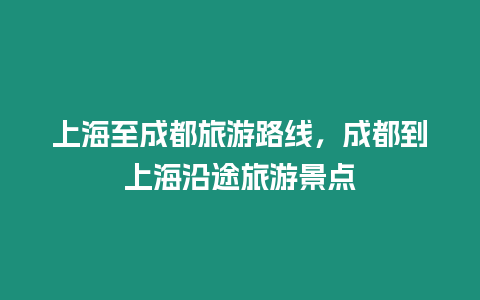 上海至成都旅游路线，成都到上海沿途旅游景点